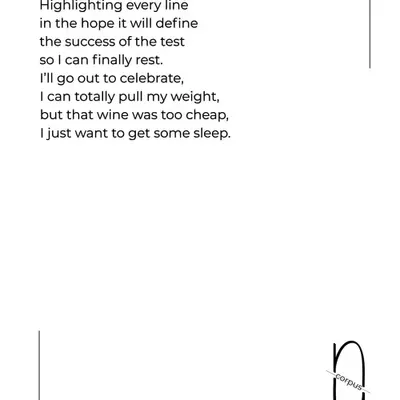 Highlighting every line
in the hope it will define
the success of the test
so I can finally rest.
I'll go out to celebrate,
I can totally pull my weight,
but that wine was too cheap,
I just want to get some sleep.

corpus